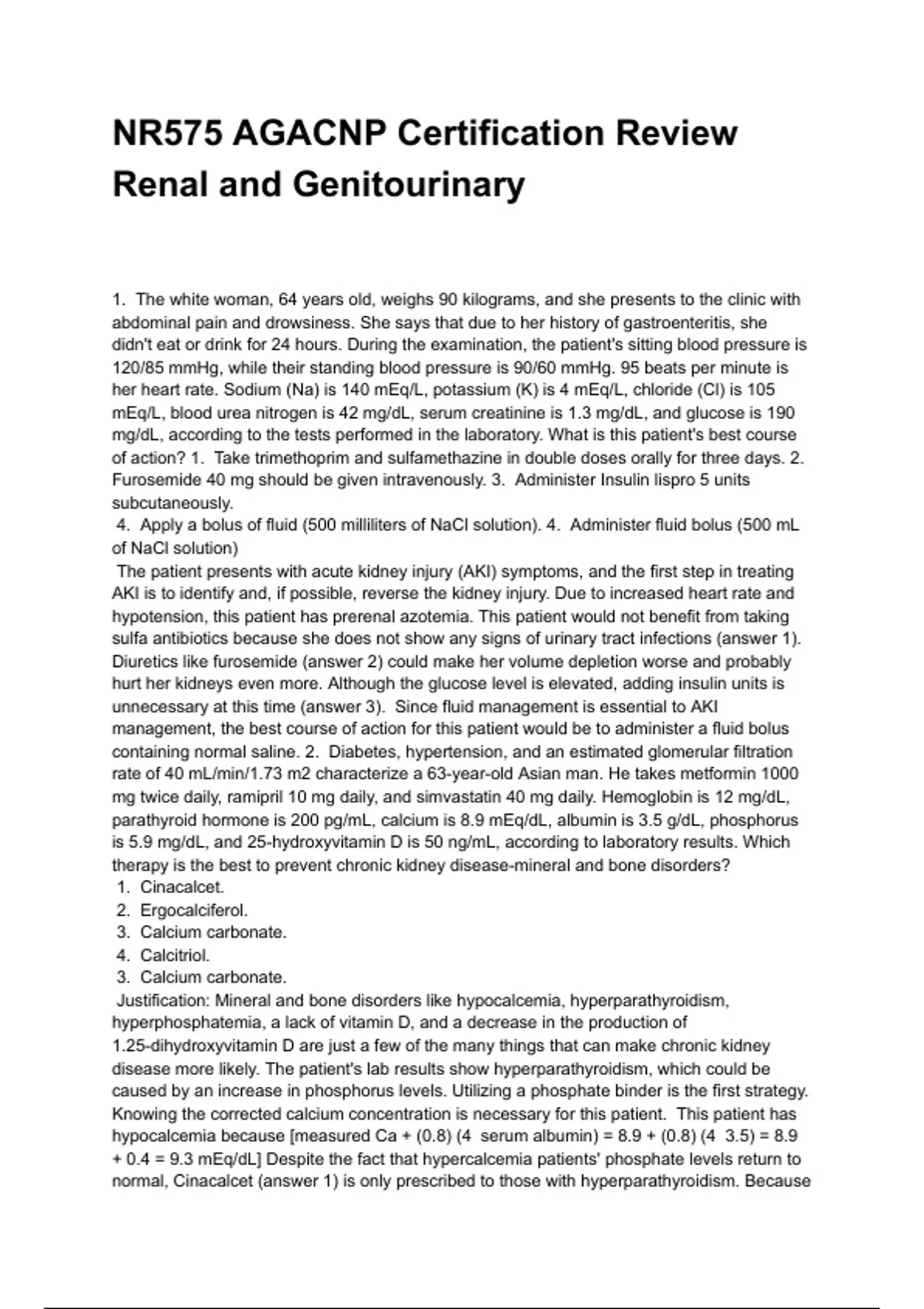 NR575 AGACNP Certification Review Renal and Genitourinary

1. The white woman, 64 years old, weighs 90 kilograms, and she presents to the clinic with abdominal pain and drowsiness. She says that due to her history of gastroenteritis, she didn't eat or drink for 24 hours. During the examination, the patient's sitting blood pressure is 120/85 mmHg, while their standing blood pressure is 90/60 mmHg. 95 beats per minute is her heart rate. Sodium (Na) is 140 mEq/L, potassium (K) is 4 mEq/L, chloride (Cl) is 105 mEq/L, blood urea nitrogen is 42 mg/dL, serum creatinine is 1.3 mg/dL, and glucose is 190 mg/dL, according to the tests performed in the laboratory. What is this patient's best course of action? 1. Take trimethoprim and sulfamethazine in double doses orally for three days. 2. Furosemide 40 mg should be given intravenously. 3. Administer Insulin lispro 5 units subcutaneously.
4. Apply a bolus of fluid (500 milliliters of NaCl solution). 4. Administer fluid bolus (500 mL of NaCl solution)
The patient presents with acute kidney injury (AKI) symptoms, and the first step in treating AKI is to identify and, if possible, reverse the kidney injury. Due to increased heart rate and hypotension, this patient has prerenal azotemia. This patient would not benefit from taking sulfa antibiotics because she does not show any signs of urinary tract infections (answer 1). Diuretics like furosemide (answer 2) could make her volume depletion worse and probably hurt her kidneys even more. Although the glucose level is elevated, adding insulin units is unnecessary at this time (answer 3). Since fluid management is essential to AKI management, the best course of action for this patient would be to administer a fluid bolus containing normal saline. 2. Diabetes, hypertension, and an estimated glomerular filtration rate of 40 mL/min/1.73 m2 characterize a 63-year-old Asian man. He takes metformin 1000 mg twice daily, ramipril 10 mg daily, and simvastatin 40 mg daily. Hemoglobin is 12 mg/dL, parathyroid hormone is 200 pg/mL, calcium is 8.9 mEq/dL, albumin is 3.5 g/dL, phosphorus is 5.9 mg/dL, and 25-hydroxyvitamin D is 50 ng/mL, according to laboratory results. Which therapy is the best to prevent chronic kidney disease-mineral and bone disorders?
1. Cinacalcet.
2. Ergocalciferol.
3. Calcium carbonate.
4. Calcitriol.
3. Calcium carbonate.
Justification: Mineral and bone disorders like hypocalcemia, hyperparathyroidism, hyperphosphatemia, a lack of vitamin D, and a decrease in the production of 1.25-dihydroxyvitamin D are just a few of the many things that can make chronic kidney disease more likely. The patient's lab results show hyperparathyroidism, which could be caused by an increase in phosphorus levels. Utilizing a phosphate binder is the first strategy. Knowing the corrected calcium concentration is necessary for this patient. This patient has hypocalcemia because [measured Ca + (0.8) (4 serum albumin) = 8.9 + (0.8) (4 3.5) = 8.9 + 0.4 = 9.3 mEq/dL] Despite the fact that hypercalcemia patients' phosphate levels return to normal, Cinacalcet (answer 1) is only prescribed to those with hyperparathyroidism. Because